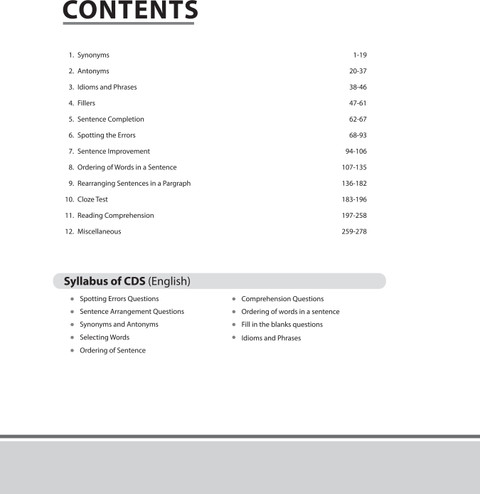 CONTENTS

1. Synonyms 1-19
2. Antonyms 20-37
3. Idioms and Phrases 38-46
4. Fillers 47-61
5. Sentence Completion 62-67
6. Spotting the Errors 68-93
7. Sentence Improvement 94-106
8. Ordering of Words in a Sentence 107-135
9. Rearranging Sentences in a Pargraph 136-182
10. Cloze Test 183-196
11. Reading Comprehension 197-258
12. Miscellaneous 259-278

Syllabus of CDS (English)

• Spotting Errors Questions
• Sentence Arrangement Questions
• Synonyms and Antonyms
• Selecting Words
• Ordering of Sentence

• Comprehension Questions
• Ordering of words in a sentence
• Fill in the blanks questions
• Idioms and Phrases